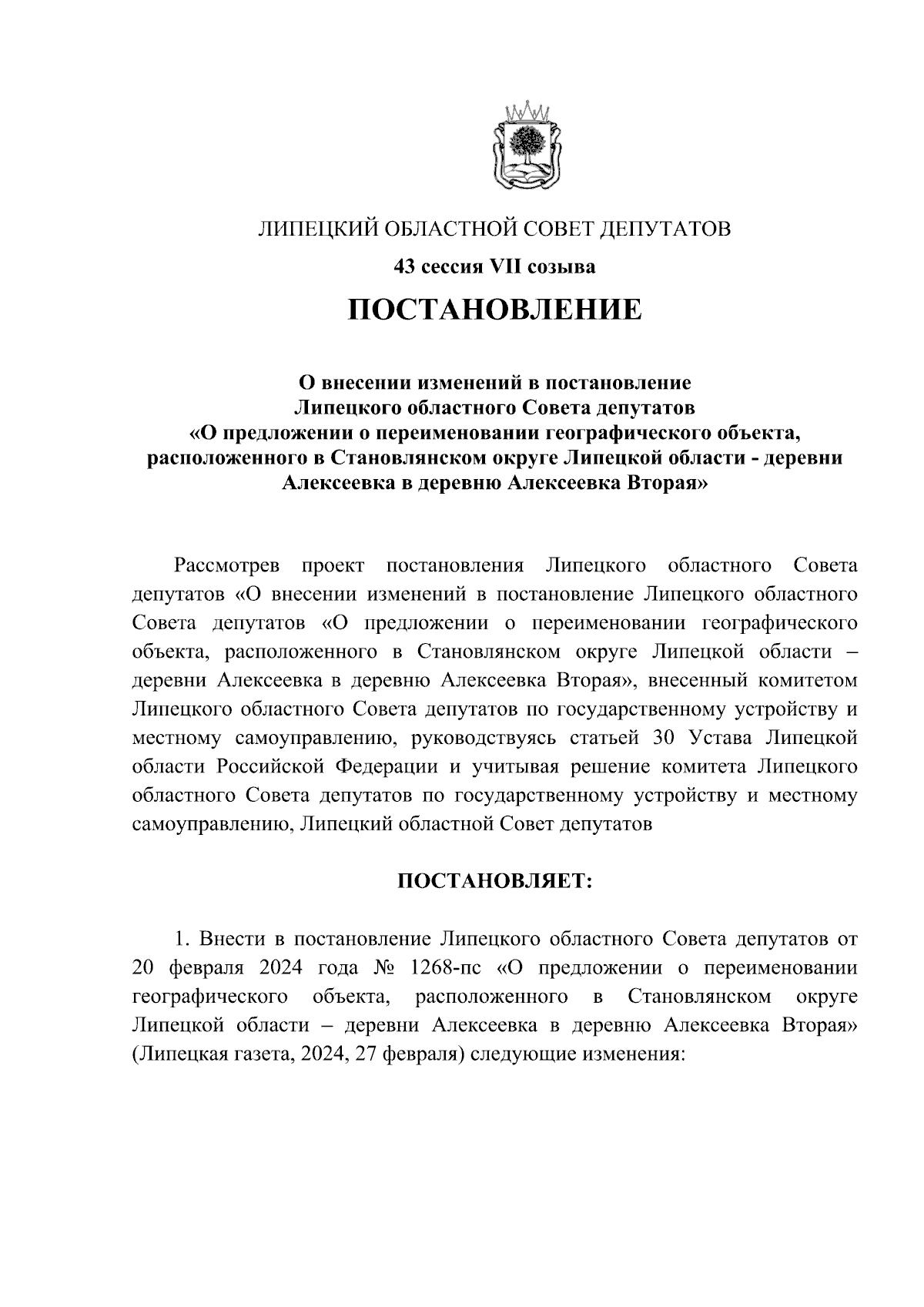 ЛИПЕЦКИЙ ОБЛАСТНОЙ СОВЕТ ДЕПУТАТОВ

43 сессия VII созыва

ПОСТАНОВЛЕНИЕ

О внесении изменений в постановление Липецкого областного Совета депутатов «О предложении о переименовании географического объекта, расположенного в Становлянском округе Липецкой области - деревни Алексеевка в деревню Алексеевка Вторая»

Рассмотрев проект постановления Липецкого областного Совета депутатов «О внесении изменений в постановление Липецкого областного Совета депутатов «О предложении о переименовании географического объекта, расположенного в Становлянском округе Липецкой области – деревни Алексеевка в деревню Алексеевка Вторая», внесенный комитетом Липецкого областного Совета депутатов по государственному устройству и местному самоуправлению, руководствуясь статьей 30 Устава Липецкой области Российской Федерации и учитывая решение комитета Липецкого областного Совета депутатов по государственному устройству и местному самоуправлению, Липецкий областной Совет депутатов

ПОСТАНОВЛЯЕТ:

1. Внести в постановление Липецкого областного Совета депутатов от 20 февраля 2024 года № 1268-пс «О предложении о переименовании географического объекта, расположенного в Становлянском округе Липецкой области – деревни Алексеевка в деревню Алексеевка Вторая» (Липецкая газета, 2024, 27 февраля) следующие изменения: